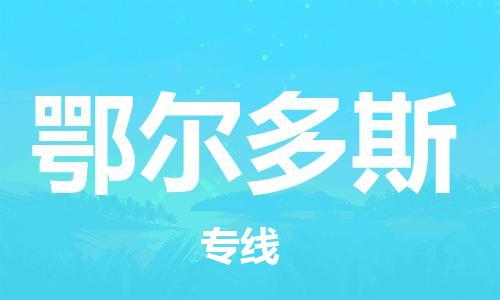 鄂尔多斯

专线